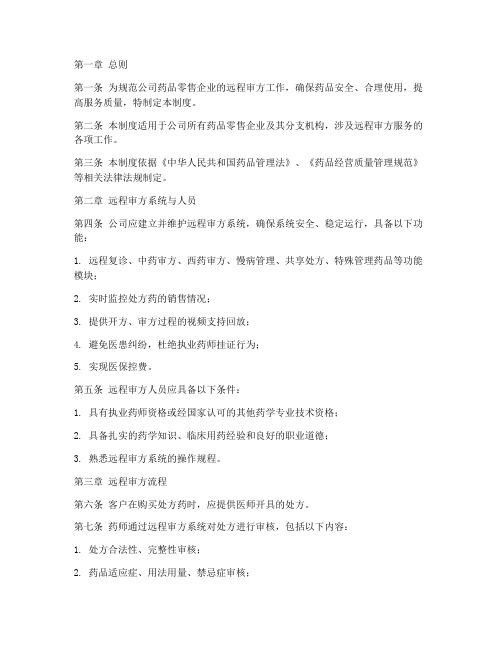 第一章 总则

第一条 为规范公司药品零售企业的远程审方工作，确保药品安全、合理使用，提高服务质量，特制定本制度。

第二条 本制度适用于公司所有药品零售企业及其分支机构，涉及远程审方服务的各项工作。

第三条 本制度依据《中华人民共和国药品管理法》、《药品经营质量管理规范》等相关法律法规制定。

第二章 远程审方系统与人员

第四条 公司应建立并维护远程审方系统，确保系统安全、稳定运行，具备以下功能：

1. 远程复诊、中药审方、西药审方、慢病管理、共享处方、特殊管理药品等功能模块；

2. 实时监控处方药的销售情况；

3. 提供开方、审方过程的视频支持回放；

4. 避免医患纠纷，杜绝执业药师挂证行为；

5. 实现医保控费。

第五条 远程审方人员应具备以下条件：

1. 具有执业药师资格或经国家认可的其他药学专业技术资格；

2. 具备扎实的药学知识、临床用药经验和良好的职业道德；

3. 熟悉远程审方系统的操作规程。

第三章 远程审方流程

第六条 客户在购买处方药时，应提供医师开具的处方。

第七条 药师通过远程审方系统对处方进行审核，包括以下内容：

1. 处方合法性、完整性审核；

2. 药品适应症、用法用量、禁忌症审核；